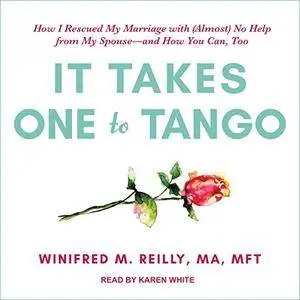 How I Rescued My Marriage with (Almost) No Help from My Spouse—and How You Can, Too

IT TAKES ONE to TANGO

WINIFRED M. REILLY, MA, MFT

READ BY KAREN WHITE